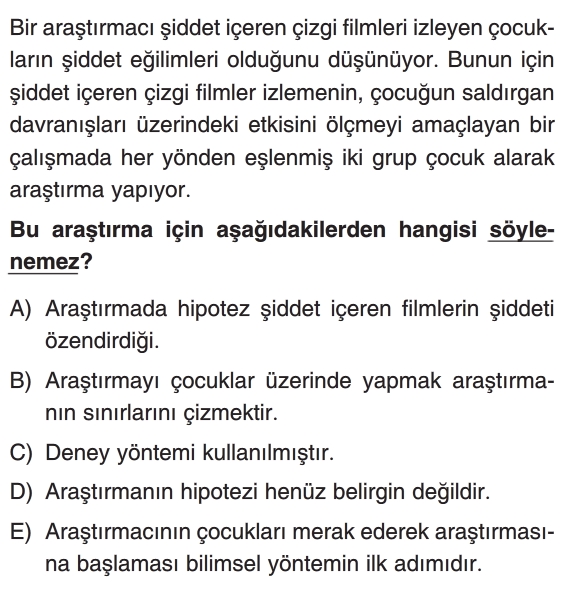 Bir araştırmacı şiddet içeren çizgi filmleri izleyen çocukların şiddet eğilimleri olduğunu düşünüyor. Bunun için şiddet içeren çizgi filmler izlemenin, çocuğun saldırgan davranışları üzerindeki etkisini ölçmeyi amaçlayan bir çalışmada her yönden eşlenmiş iki grup çocuk alarak araştırma yapıyor.

Bu araştırma için aşağıdakilerden hangisi söylenemez?

A) Araştırmada hipotez şiddet içeren filmlerin şiddeti özendirdiği.

B) Araştırmayı çocuklar üzerinde yapmak araştırmanın sınırlarını çizmektir.

C) Deney yöntemi kullanılmıştır.

D) Araştırmanın hipotezi henüz belirgin değildir.

E) Araştırmacının çocukları merak ederek araştırmasına başlaması bilimsel yöntemin ilk adımıdır.